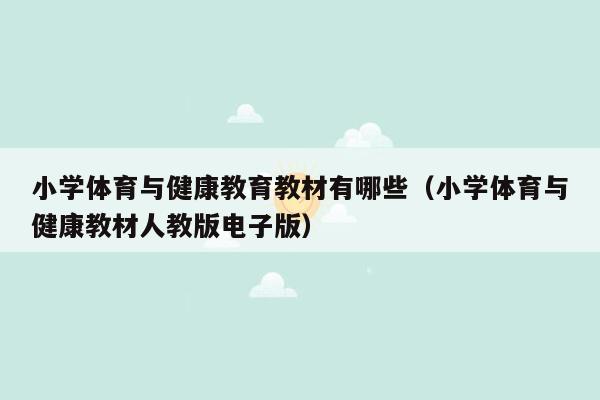 小学体育与健康教育教材有哪些（小学体育与健康教材人教版电子版）